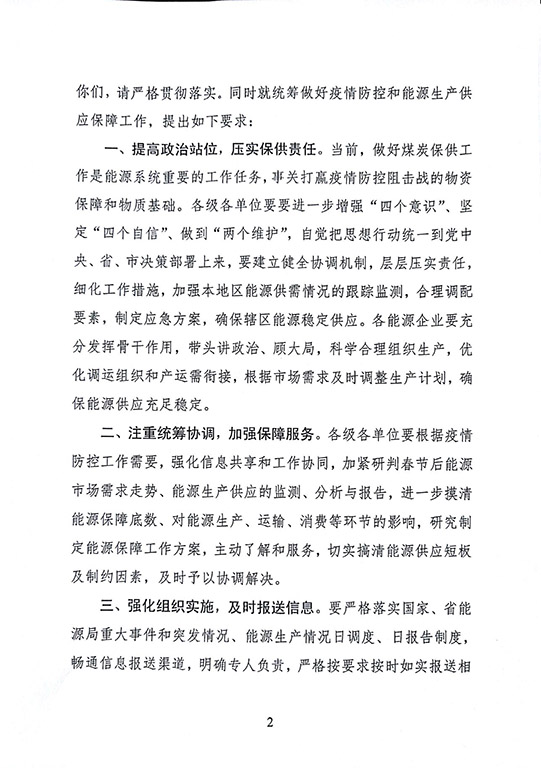 你们，请严格贯彻落实。同时就统筹做好疫情防控和能源生产供应保障工作，提出如下要求：

一、提高政治站位，压实保供责任。当前，做好煤炭保供工作是能源系统重要的工作任务，事关打赢疫情防控阻击战的物资保障和物质基础。各级各单位要要进一步增强“四个意识”、坚定“四个自信”、做到“两个维护”，自觉把思想行动统一到党中央、省、市决策部署上来，要建立健全协调机制，层层压实责任，细化工作措施，加强本地区能源供需情况的跟踪监测，合理调配要素，制定应急方案，确保辖区能源稳定供应。各能源企业要充分发挥骨干作用，带头讲政治、顾大局，科学合理组织生产，优化调运组织和产运需衔接，根据市场需求及时调整生产计划，确保能源供应充足稳定。

二、注重统筹协调，加强保障服务。各级各单位要根据疫情防控工作需要，强化信息共享和工作协同，加紧研判春节后能源市场需求走势、能源生产供应的监测、分析与报告，进一步摸清能源保障底数、对能源生产、运输、消费等环节的影响，研究制定能源保障工作方案，主动了解和服务，切实搞清能源供应短板及制约因素，及时予以协调解决。

三、强化组织实施，及时报送信息。要严格落实国家、省能源局重大事件和突发情况、能源生产情况日调度、日报告制度，畅通信息报送渠道，明确专人负责，严格按要求按时如实报送相

2